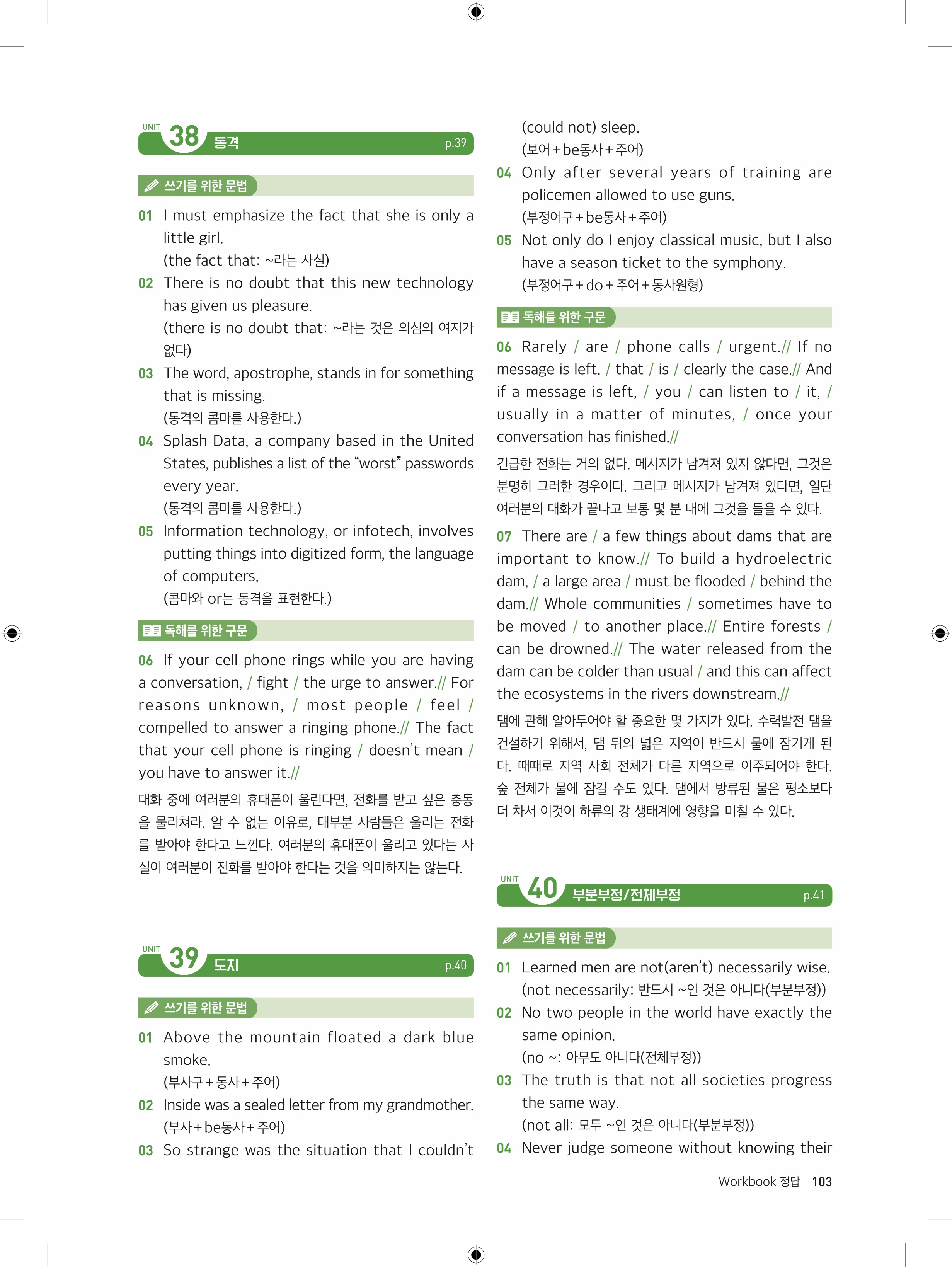 UNIT 38 동격 p.39

쓰기를 위한 문법

01 I must emphasize the fact that she is only a little girl.
(the fact that: ~라는 사실)

02 There is no doubt that this new technology has given us pleasure.
(there is no doubt that: ~라는 것은 의심의 여지가 없다)

03 The word, apostrophe, stands in for something that is missing.
(동격의 콤마를 사용한다.)

04 Splash Data, a company based in the United States, publishes a list of the “worst” passwords every year.
(동격의 콤마를 사용한다.)

05 Information technology, or infotech, involves putting things into digitized form, the language of computers.
(콤마와 or는 동격을 표현한다.)

독해를 위한 구문

06 If your cell phone rings while you are having a conversation, / fight / the urge to answer.// For reasons unknown, / most people / feel / compelled to answer a ringing phone.// The fact that your cell phone is ringing / doesn’t mean / you have to answer it.//

대화 중에 여러분의 휴대폰이 울린다면, 전화를 받고 싶은 충동을 물리쳐라. 알 수 없는 이유로, 대부분 사람들은 울리는 전화를 받아야 한다고 느낀다. 여러분의 휴대폰이 울리고 있다는 사실이 여러분이 전화를 받아야 한다는 것을 의미하지는 않는다.

UNIT 39 도치 p.40

쓰기를 위한 문법

01 Above the mountain floated a dark blue smoke.
(부사구+동사+주어)

02 Inside was a sealed letter from my grandmother.
(부사+be동사+주어)

03 So strange was the situation that I couldn’t (could not) sleep.
(보어+be동사+주어)

04 Only after several years of training are policemen allowed to use guns.
(부정어구+be동사+주어)

05 Not only do I enjoy classical music, but I also have a season ticket to the symphony.
(부정어구+do+주어+동사원형)

독해를 위한 구문

06 Rarely / are / phone calls / urgent.// If no message is left, / that / is / clearly the case.// And if a message is left, / you / can listen to / it, / usually in a matter of minutes, / once your conversation has finished.//

긴급한 전화는 거의 없다. 메시지가 남겨져 있지 않다면, 그것은 분명히 그러한 경우이다. 그리고 메시지가 남겨져 있다면, 일단 여러분의 대화가 끝나고 보통 몇 분 내에 그것을 들을 수 있다.

07 There are / a few things about dams that are important to know.// To build a hydroelectric dam, / a large area / must be flooded / behind the dam.// Whole communities / sometimes have to be moved / to another place.// Entire forests / can be drowned.// The water released from the dam can be colder than usual / and this can affect the ecosystems in the rivers downstream.//

댐에 관해 알아두어야 할 중요한 몇 가지가 있다. 수력발전 댐을 건설하기 위해서, 댐 뒤의 넓은 지역이 반드시 물에 잠기게 된다. 때때로 지역 사회 전체가 다른 지역으로 이주되어야 한다. 숲 전체가 물에 잠길 수도 있다. 댐에서 방류된 물은 평소보다 더 차서 이것이 하류의 강 생태계에 영향을 미칠 수 있다.

UNIT 40 부분부정/전체부정 p.41

쓰기를 위한 문법

01 Learned men are not(aren’t) necessarily wise.
(not necessarily: 반드시 ~인 것은 아니다(부분부정))

02 No two people in the world have exactly the same opinion.
(no ~: 아무도 아니다(전체부정))

03 The truth is that not all societies progress the same way.
(not all: 모두 ~인 것은 아니다(부분부정))

04 Never judge someone without knowing their

Workbook 정답 103